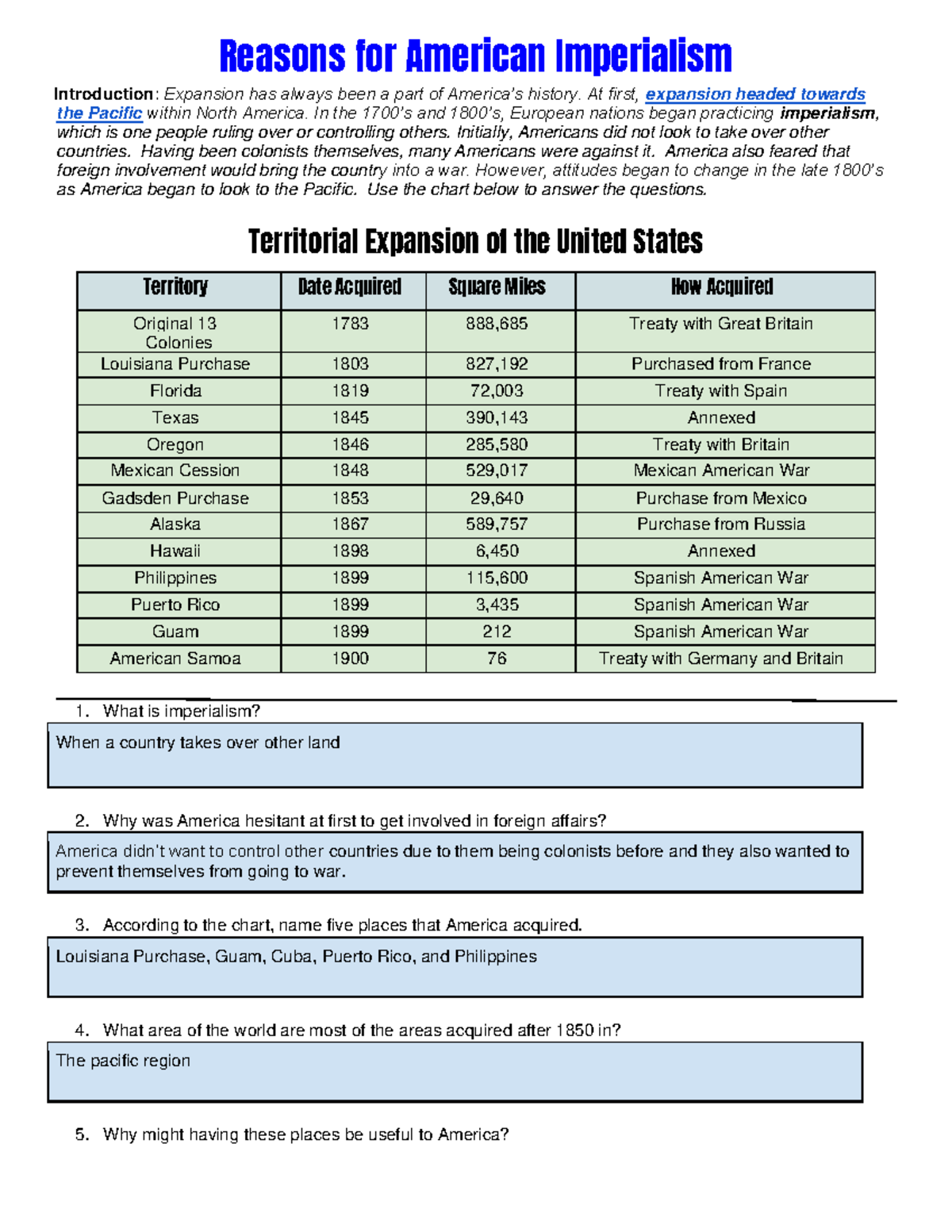 Reasons for American Imperialism

Introduction: Expansion has always been a part of America's history. At first, expansion headed towards the Pacific within North America. In the 1700's and 1800's, European nations began practicing imperialism, which is one people ruling over or controlling others. Initially, Americans did not look to take over other countries. Having been colonists themselves, many Americans were against it. America also feared that foreign involvement would bring the country into a war. However, attitudes began to change in the late 1800's as America began to look to the Pacific. Use the chart below to answer the questions.

Territorial Expansion of the United States

| Territory | Date Acquired | Square Miles | How Acquired |
|---|---|---|---|
| Original 13 Colonies | 1783 | 888,685 | Treaty with Great Britain |
| Louisiana Purchase | 1803 | 827,192 | Purchased from France |
| Florida | 1819 | 72,003 | Treaty with Spain |
| Texas | 1845 | 390,143 | Annexed |
| Oregon | 1846 | 285,580 | Treaty with Britain |
| Mexican Cession | 1848 | 529,017 | Mexican American War |
| Gadsden Purchase | 1853 | 29,640 | Purchase from Mexico |
| Alaska | 1867 | 589,757 | Purchase from Russia |
| Hawaii | 1898 | 6,450 | Annexed |
| Philippines | 1899 | 115,600 | Spanish American War |
| Puerto Rico | 1899 | 3,435 | Spanish American War |
| Guam | 1899 | 212 | Spanish American War |
| American Samoa | 1900 | 76 | Treaty with Germany and Britain |

1. What is imperialism?

When a country takes over other land

2. Why was America hesitant at first to get involved in foreign affairs?

America didn't want to control other countries due to them being colonists before and they also wanted to prevent themselves from going to war.

3. According to the chart, name five places that America acquired.

Louisiana Purchase, Guam, Cuba, Puerto Rico, and Philippines

4. What area of the world are most of the areas acquired after 1850 in?

The pacific region

5. Why might having these places be useful to America?